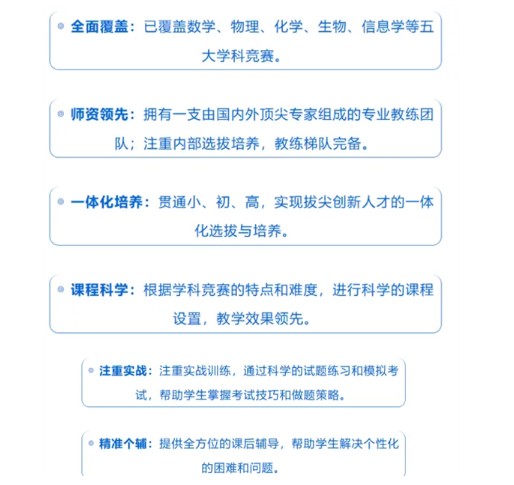 全面覆盖：已覆盖数学、物理、化学、生物、信息学等五大学科竞赛。

师资领先：拥有一支由国内外顶尖专家组成的专业教练团队；注重内部选拔培养，教练梯队完备。

一体化培养：贯通小、初、高，实现拔尖创新人才的一体化选拔与培养。

课程科学：根据学科竞赛的特点和难度，进行科学的课程设置，教学效果领先。

注重实战：注重实战训练，通过科学的试题练习和模拟考试，帮助学生掌握考试技巧和做题策略。

精准个辅：提供全方位的课后辅导，帮助学生解决个性化的困难和问题。